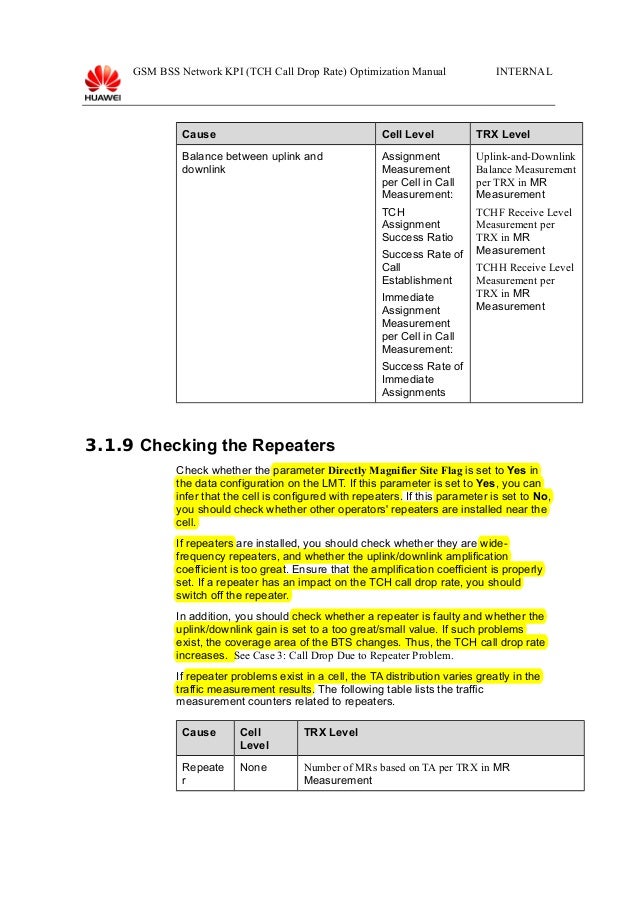 HUAWEI

GSM BSS Network KPI (TCH Call Drop Rate) Optimization Manual INTERNAL

| Cause | Cell Level | TRX Level |
|---|---|---|
| Balance between uplink and downlink | Assignment Measurement per Cell in Call Measurement: TCH Assignment Success Ratio Success Rate of Call Establishment Immediate Assignment Measurement per Cell in Call Measurement: Success Rate of Immediate Assignments | Uplink-and-Downlink Balance Measurement per TRX in MR Measurement TCHF Receive Level Measurement per TRX in MR Measurement TCHH Receive Level Measurement per TRX in MR Measurement |

3.1.9 Checking the Repeaters

Check whether the parameter Directly Magnifier Site Flag is set to Yes in the data configuration on the LMT. If this parameter is set to Yes, you can infer that the cell is configured with repeaters. If this parameter is set to No, you should check whether other operators' repeaters are installed near the cell.

If repeaters are installed, you should check whether they are wide-frequency repeaters, and whether the uplink/downlink amplification coefficient is too great. Ensure that the amplification coefficient is properly set. If a repeater has an impact on the TCH call drop rate, you should switch off the repeater.

In addition, you should check whether a repeater is faulty and whether the uplink/downlink gain is set to a too great/small value. If such problems exist, the coverage area of the BTS changes. Thus, the TCH call drop rate increases. See Case 3: Call Drop Due to Repeater Problem.

If repeater problems exist in a cell, the TA distribution varies greatly in the traffic measurement results. The following table lists the traffic measurement counters related to repeaters.

| Cause | Cell Level | TRX Level |
|---|---|---|
| Repeater | None | Number of MRs based on TA per TRX in MR Measurement |